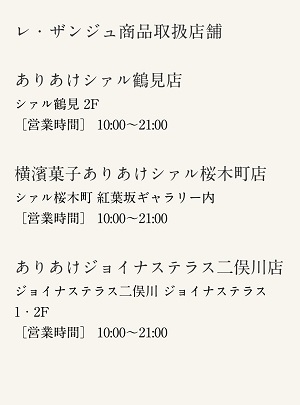 レ・ザンジュ商品取扱店舗

ありあけシァル鶴見店
シァル鶴見 2F
［営業時間］ 10:00～21:00

横濱菓子ありあけシァル桜木町店
シァル桜木町 紅葉坂ギャラリー内
［営業時間］ 10:00～21:00

ありあけジョイナステラス二俣川店
ジョイナステラス二俣川 ジョイナステラス 1・2F
［営業時間］ 10:00～21:00